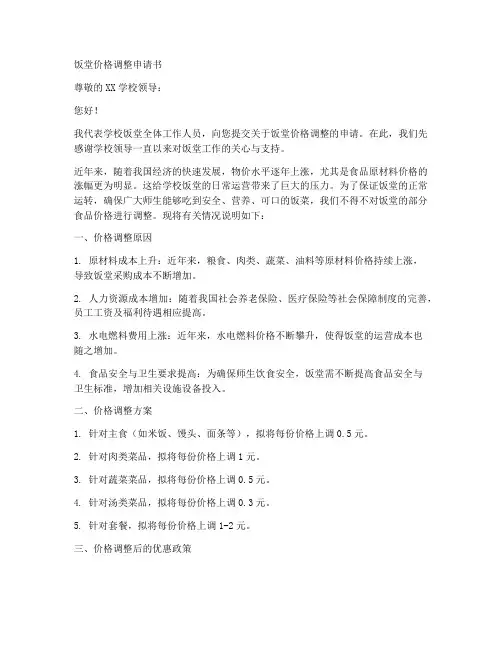 饭堂价格调整申请书

尊敬的XX学校领导：

您好！

我代表学校饭堂全体工作人员，向您提交关于饭堂价格调整的申请。在此，我们先感谢学校领导一直以来对饭堂工作的关心与支持。

近年来，随着我国经济的快速发展，物价水平逐年上涨，尤其是食品原材料价格的涨幅更为明显。这给学校饭堂的日常运营带来了巨大的压力。为了保证饭堂的正常运转，确保广大师生能够吃到安全、营养、可口的饭菜，我们不得不对饭堂的部分食品价格进行调整。现将有关情况说明如下：

一、价格调整原因

1. 原材料成本上升：近年来，粮食、肉类、蔬菜、油料等原材料价格持续上涨，导致饭堂采购成本不断增加。

2. 人力资源成本增加：随着我国社会养老保险、医疗保险等社会保障制度的完善，员工工资及福利待遇相应提高。

3. 水电燃料费用上涨：近年来，水电燃料价格不断攀升，使得饭堂的运营成本也随之增加。

4. 食品安全与卫生要求提高：为确保师生饮食安全，饭堂需不断提高食品安全与卫生标准，增加相关设施设备投入。

二、价格调整方案

1. 针对主食（如米饭、馒头、面条等），拟将每份价格上调0.5元。

2. 针对肉类菜品，拟将每份价格上调1元。

3. 针对蔬菜菜品，拟将每份价格上调0.5元。

4. 针对汤类菜品，拟将每份价格上调0.3元。

5. 针对套餐，拟将每份价格上调1-2元。

三、价格调整后的优惠政策